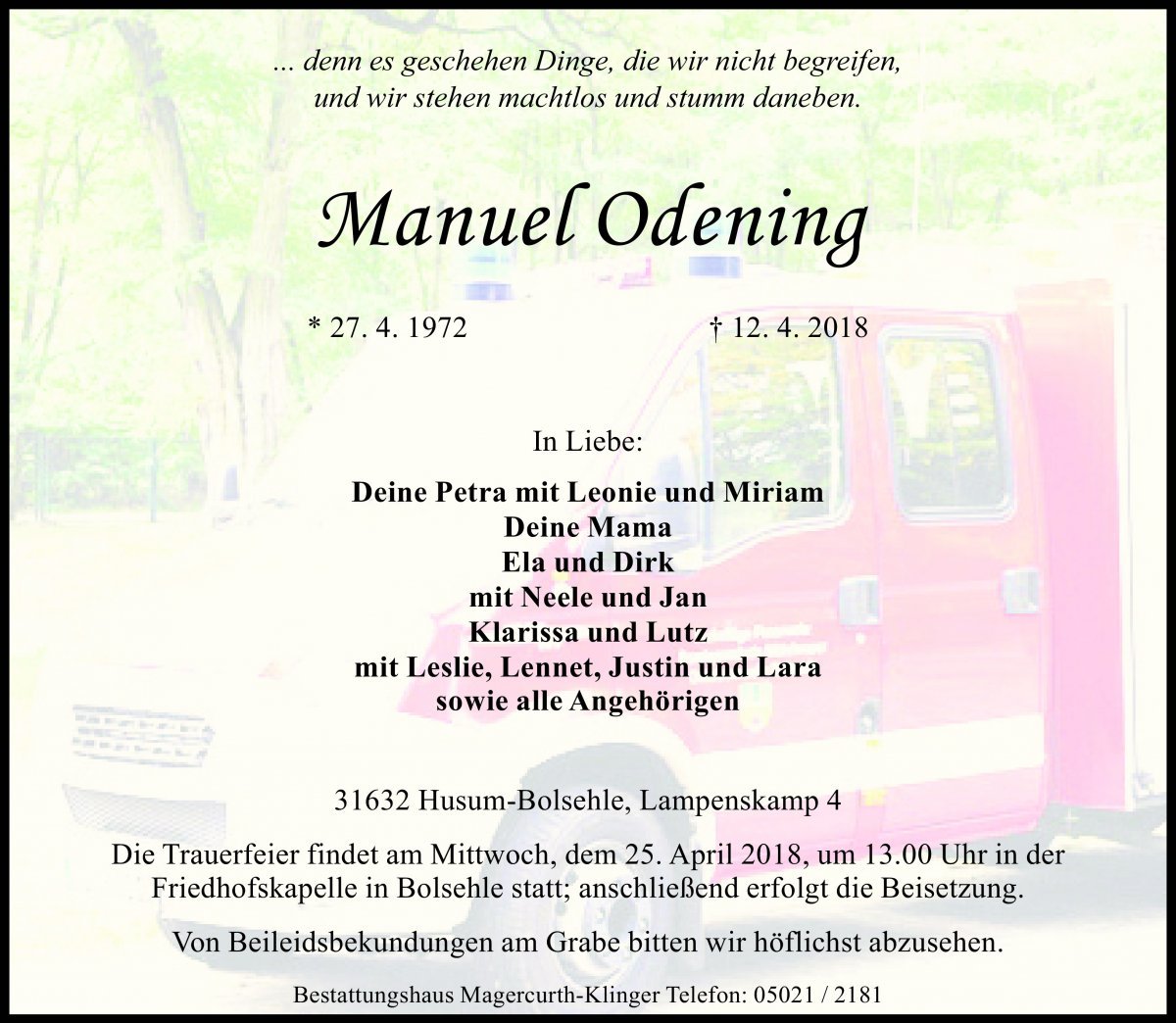 ... denn es geschehen Dinge, die wir nicht begreifen, und wir stehen machtlos und stumm daneben.

Manuel Odening

* 27. 4. 1972 † 12. 4. 2018

In Liebe:

Deine Petra mit Leonie und Miriam
Deine Mama
Ela und Dirk
mit Neele und Jan
Klarissa und Lutz
mit Leslie, Lennet, Justin und Lara
sowie alle Angehörigen

31632 Husum-Bolsehle, Lampenskamp 4

Die Trauerfeier findet am Mittwoch, dem 25. April 2018, um 13.00 Uhr in der Friedhofskapelle in Bolsehle statt; anschließend erfolgt die Beisetzung.

Von Beileidsbekundungen am Grabe bitten wir höflichst abzusehen.

Bestattungshaus Magercurth-Klinger Telefon: 05021 / 2181